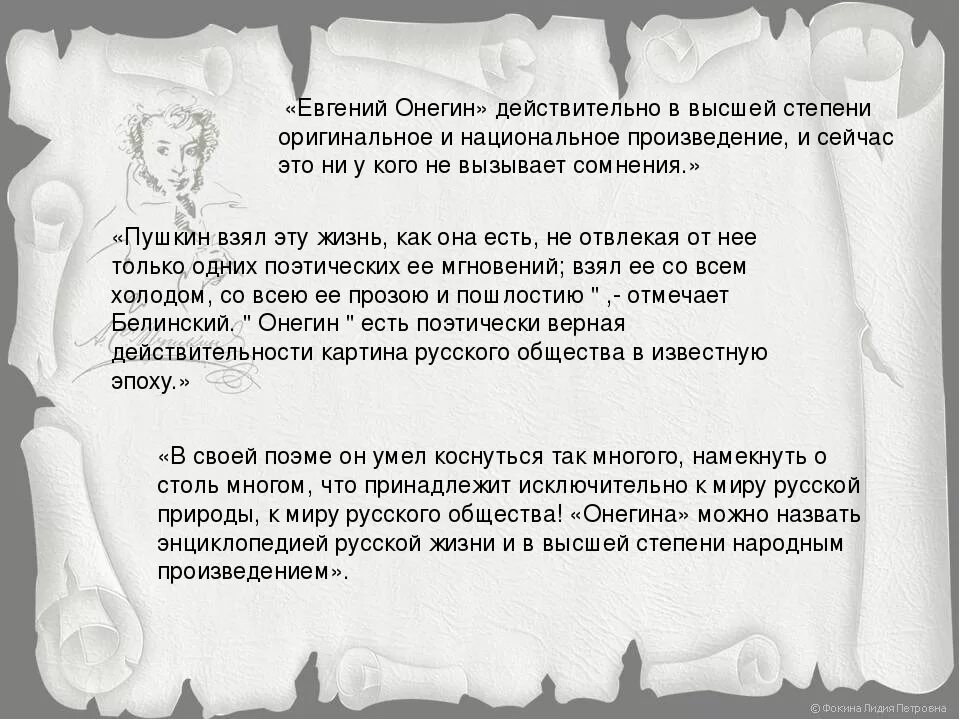 «Евгений Онегин» действительно в высшей степени оригинальное и национальное произведение, и сейчас это ни у кого не вызывает сомнения.»

«Пушкин взял эту жизнь, как она есть, не отвлекая от нее только одних поэтических ее мгновений; взял ее со всем холодом, со всею ее прозою и пошлостию " ,- отмечает Белинский. " Онегин " есть поэтически верная действительности картина русского общества в известную эпоху.»

«В своей поэме он умел коснуться так многого, намекнуть о столь многом, что принадлежит исключительно к миру русской природы, к миру русского общества! «Онегина» можно назвать энциклопедией русской жизни и в высшей степени народным произведением».

© Фокина Лидия Петровна